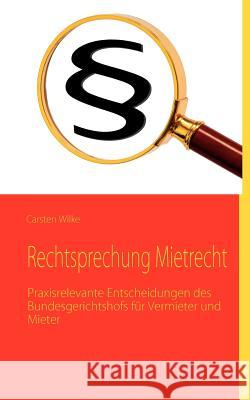 §

Carsten Wilke

Rechtsprechung Mietrecht

Praxisrelevante Entscheidungen des Bundesgerichtshofs für Vermieter und Mieter

Kraina Książek